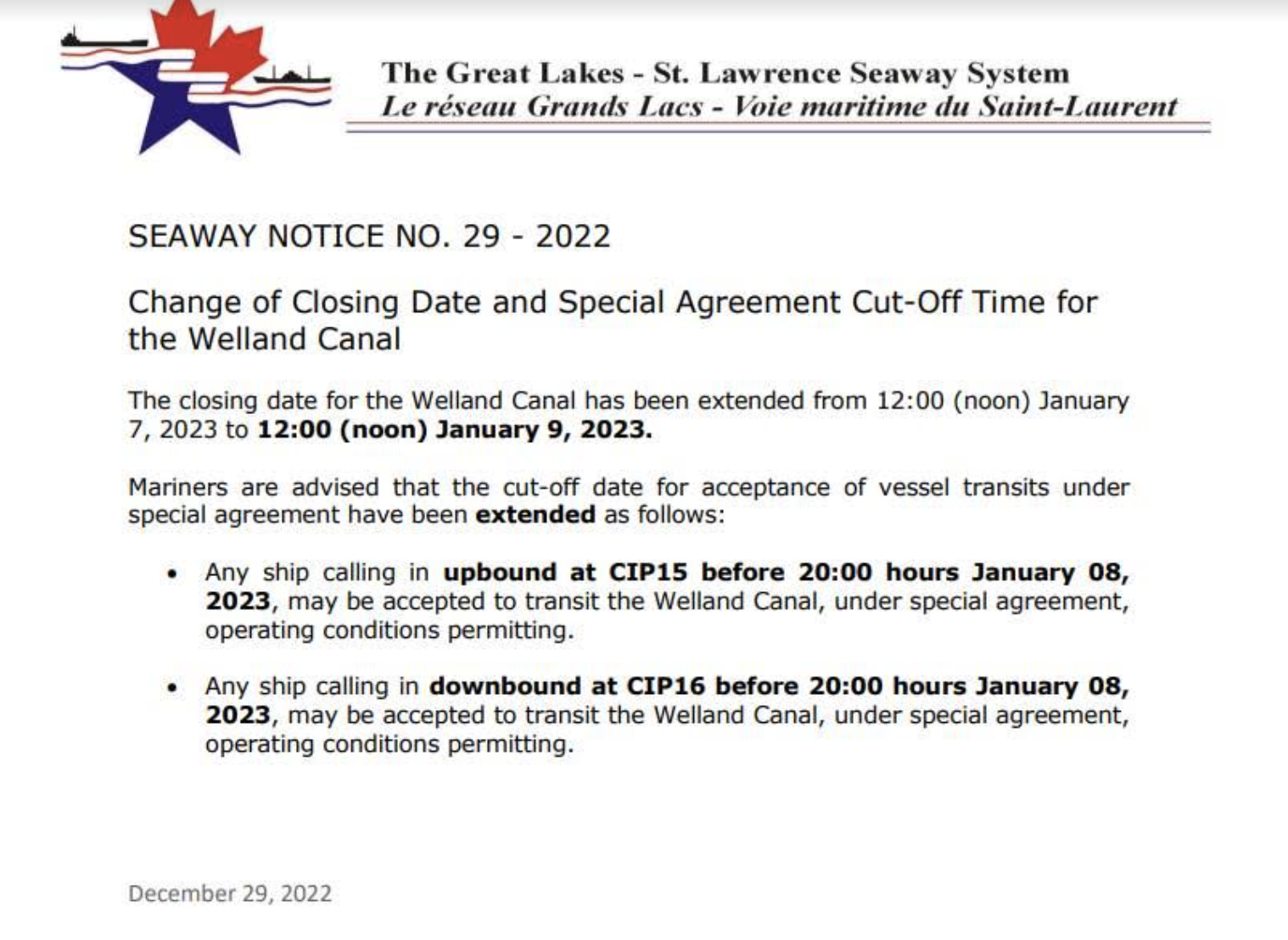 The Great Lakes - St. Lawrence Seaway System
Le réseau Grands Lacs - Voie maritime du Saint-Laurent

SEAWAY NOTICE NO. 29 - 2022

Change of Closing Date and Special Agreement Cut-Off Time for the Welland Canal

The closing date for the Welland Canal has been extended from 12:00 (noon) January 7, 2023 to 12:00 (noon) January 9, 2023.

Mariners are advised that the cut-off date for acceptance of vessel transits under special agreement have been extended as follows:

• Any ship calling in upbound at CIP15 before 20:00 hours January 08, 2023, may be accepted to transit the Welland Canal, under special agreement, operating conditions permitting.

• Any ship calling in downbound at CIP16 before 20:00 hours January 08, 2023, may be accepted to transit the Welland Canal, under special agreement, operating conditions permitting.

December 29, 2022